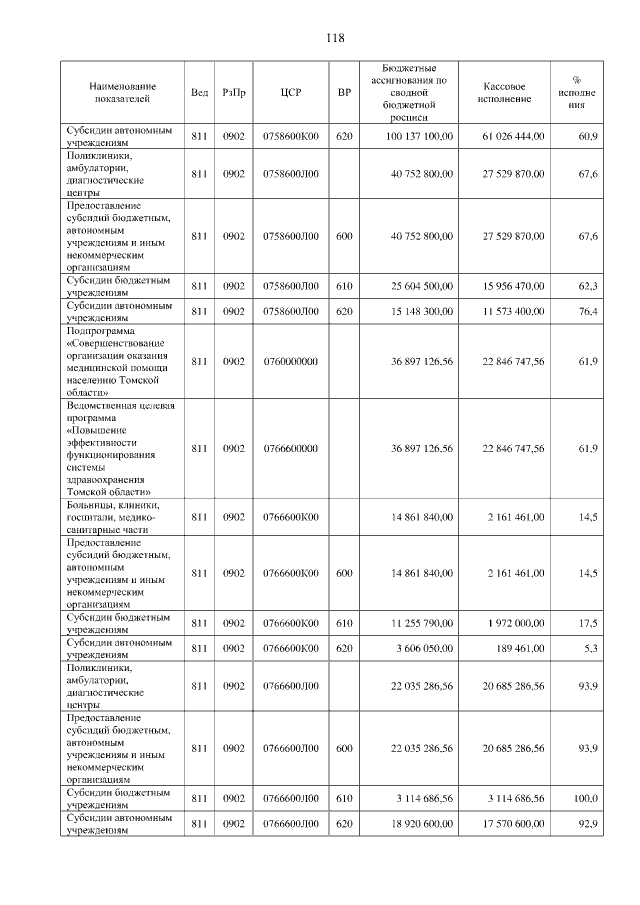 118

| Наименование показателей | Вед | РзПр | ЦСР | ВР | Бюджетные ассигнования по сводной бюджетной росписи | Кассовое исполнение | % исполнения |
|---|---|---|---|---|---|---|---|
| Субсидии автономным учреждениям | 811 | 0902 | 0758600К00 | 620 | 100 137 100,00 | 61 026 444,00 | 60,9 |
| Поликлиники, амбулатории, диагностические центры | 811 | 0902 | 0758600Л00 | | 40 752 800,00 | 27 529 870,00 | 67,6 |
| Предоставление субсидий бюджетным, автономным учреждениям и иным некоммерческим организациям | 811 | 0902 | 0758600Л00 | 600 | 40 752 800,00 | 27 529 870,00 | 67,6 |
| Субсидии бюджетным учреждениям | 811 | 0902 | 0758600Л00 | 610 | 25 604 500,00 | 15 956 470,00 | 62,3 |
| Субсидии автономным учреждениям | 811 | 0902 | 0758600Л00 | 620 | 15 148 300,00 | 11 573 400,00 | 76,4 |
| Подпрограмма «Совершенствование организации оказания медицинской помощи населению Томской области» | 811 | 0902 | 0760000000 | | 36 897 126,56 | 22 846 747,56 | 61,9 |
| Ведомственная целевая программа «Повышение эффективности функционирования системы здравоохранения Томской области» | 811 | 0902 | 0766600000 | | 36 897 126,56 | 22 846 747,56 | 61,9 |
| Больницы, клиники, госпитали, медико-санитарные части | 811 | 0902 | 0766600К00 | | 14 861 840,00 | 2 161 461,00 | 14,5 |
| Предоставление субсидий бюджетным, автономным учреждениям и иным некоммерческим организациям | 811 | 0902 | 0766600К00 | 600 | 14 861 840,00 | 2 161 461,00 | 14,5 |
| Субсидии бюджетным учреждениям | 811 | 0902 | 0766600К00 | 610 | 11 255 790,00 | 1 972 000,00 | 17,5 |
| Субсидии автономным учреждениям | 811 | 0902 | 0766600К00 | 620 | 3 606 050,00 | 189 461,00 | 5,3 |
| Поликлиники, амбулатории, диагностические центры | 811 | 0902 | 0766600Л00 | | 22 035 286,56 | 20 685 286,56 | 93,9 |
| Предоставление субсидий бюджетным, автономным учреждениям и иным некоммерческим организациям | 811 | 0902 | 0766600Л00 | 600 | 22 035 286,56 | 20 685 286,56 | 93,9 |
| Субсидии бюджетным учреждениям | 811 | 0902 | 0766600Л00 | 610 | 3 114 686,56 | 3 114 686,56 | 100,0 |
| Субсидии автономным учреждениям | 811 | 0902 | 0766600Л00 | 620 | 18 920 600,00 | 17 570 600,00 | 92,9 |